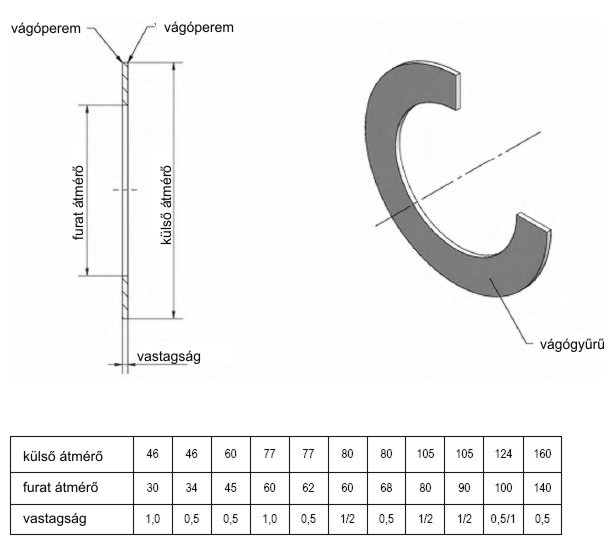 vágóperem
vágóperem
furat átmérő
külső átmérő
vastagság
vágógyűrű

| külső átmérő | 46 | 46 | 60 | 77 | 77 | 80 | 80 | 105 | 105 | 124 | 160 |
|---|---|---|---|---|---|---|---|---|---|---|---|
| furat átmérő | 30 | 34 | 45 | 60 | 62 | 60 | 68 | 80 | 90 | 100 | 140 |
| vastagság | 1,0 | 0,5 | 0,5 | 1,0 | 0,5 | 1/2 | 0,5 | 1/2 | 1/2 | 0,5/1 | 0,5 |